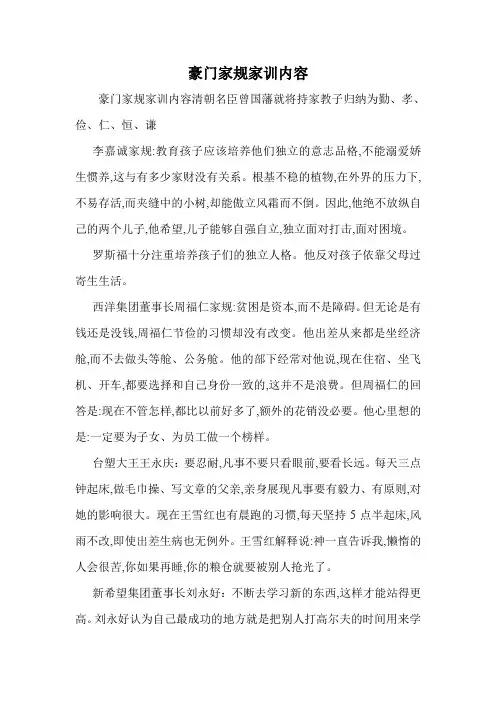 豪门家规家训内容

豪门家规家训内容清朝名臣曾国藩就将持家教子归纳为勤、孝、俭、仁、恒、谦

李嘉诚家规:教育孩子应该培养他们独立的意志品格,不能溺爱娇生惯养,这与有多少家财没有关系。根基不稳的植物,在外界的压力下,不易存活,而夹缝中的小树,却能傲立风霜而不倒。因此,他绝不放纵自己的两个儿子,他希望,儿子能够自强自立,独立面对打击,面对困境。

罗斯福十分注重培养孩子们的独立人格。他反对孩子依靠父母过寄生生活。

西洋集团董事长周福仁家规:贫困是资本,而不是障碍。但无论是有钱还是没钱,周福仁节俭的习惯却没有改变。他出差从来都是坐经济舱,而不去做头等舱、公务舱。他的部下经常对他说,现在住宿、坐飞机、开车,都要选择和自己身份一致的,这并不是浪费。但周福仁的回答是:现在不管怎样,都比以前好多了,额外的花销没必要。他心里想的是:一定要为子女、为员工做一个榜样。

台塑大王王永庆:要忍耐,凡事不要只看眼前,要看长远。每天三点钟起床,做毛巾操、写文章的父亲,亲身展现凡事要有毅力、有原则,对她的影响很大。现在王雪红也有晨跑的习惯,每天坚持 5 点半起床,风雨不改,即使出差生病也无例外。王雪红解释说:神一直告诉我,懒惰的人会很苦,你如果再睡,你的粮仓就要被别人抢光了。

新希望集团董事长刘永好:不断去学习新的东西,这样才能站得更高。刘永好认为自己最成功的地方就是把别人打高尔夫的时间用来学